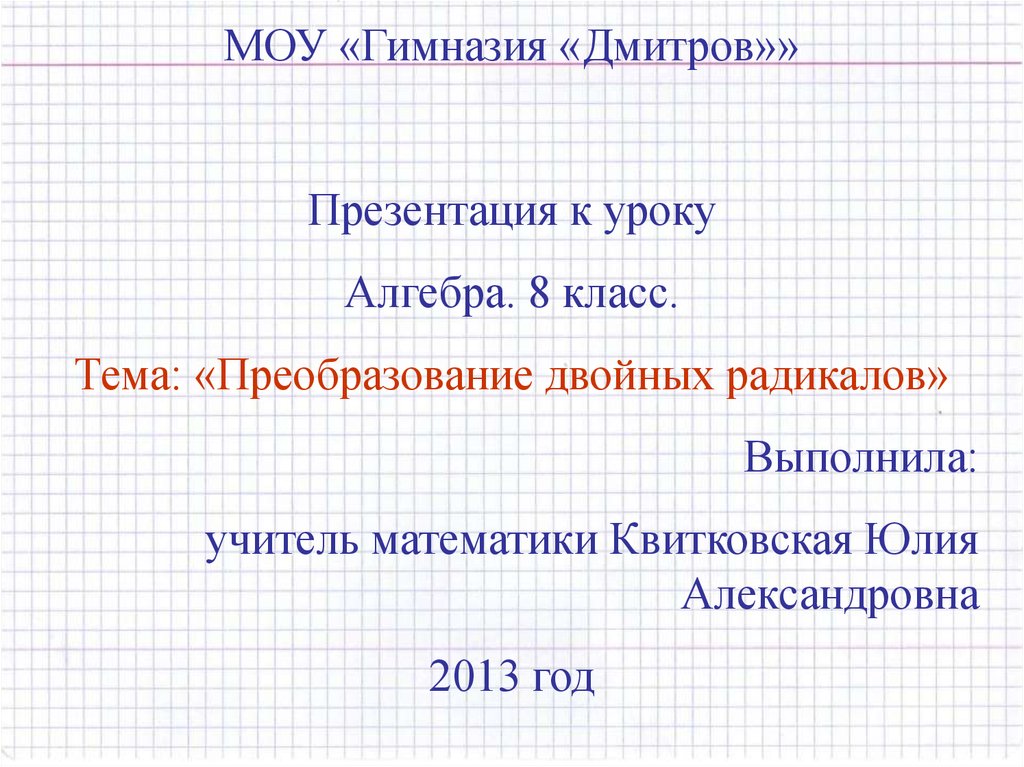 МОУ «Гимназия «Дмитров»»

Презентация к уроку

Алгебра. 8 класс.

Тема: «Преобразование двойных радикалов»

Выполнила:

учитель математики Квитковская Юлия Александровна

2013 год